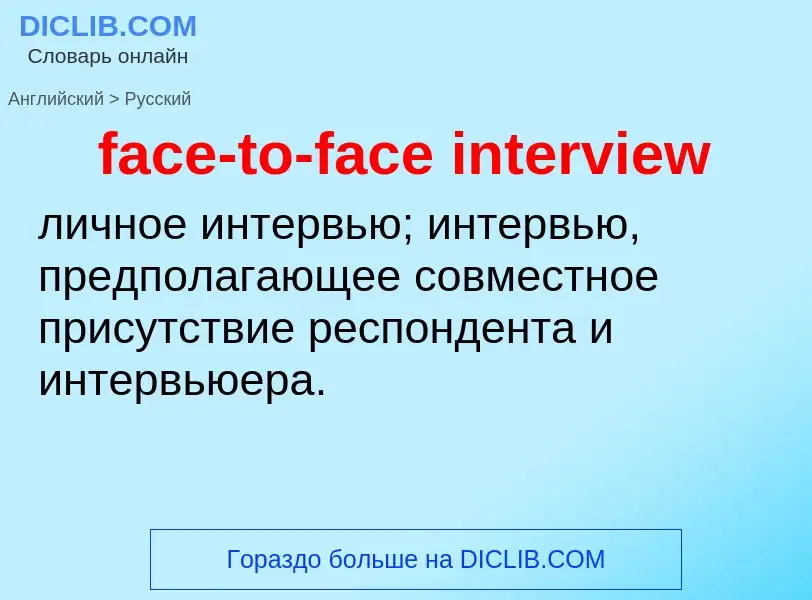 DICLIB.COM
Словарь онлайн

Английский > Русский

face-to-face interview

личное интервью; интервью, предполагающее совместное присутствие респондента и интервьюера.

Гораздо больше на DICLIB.COM